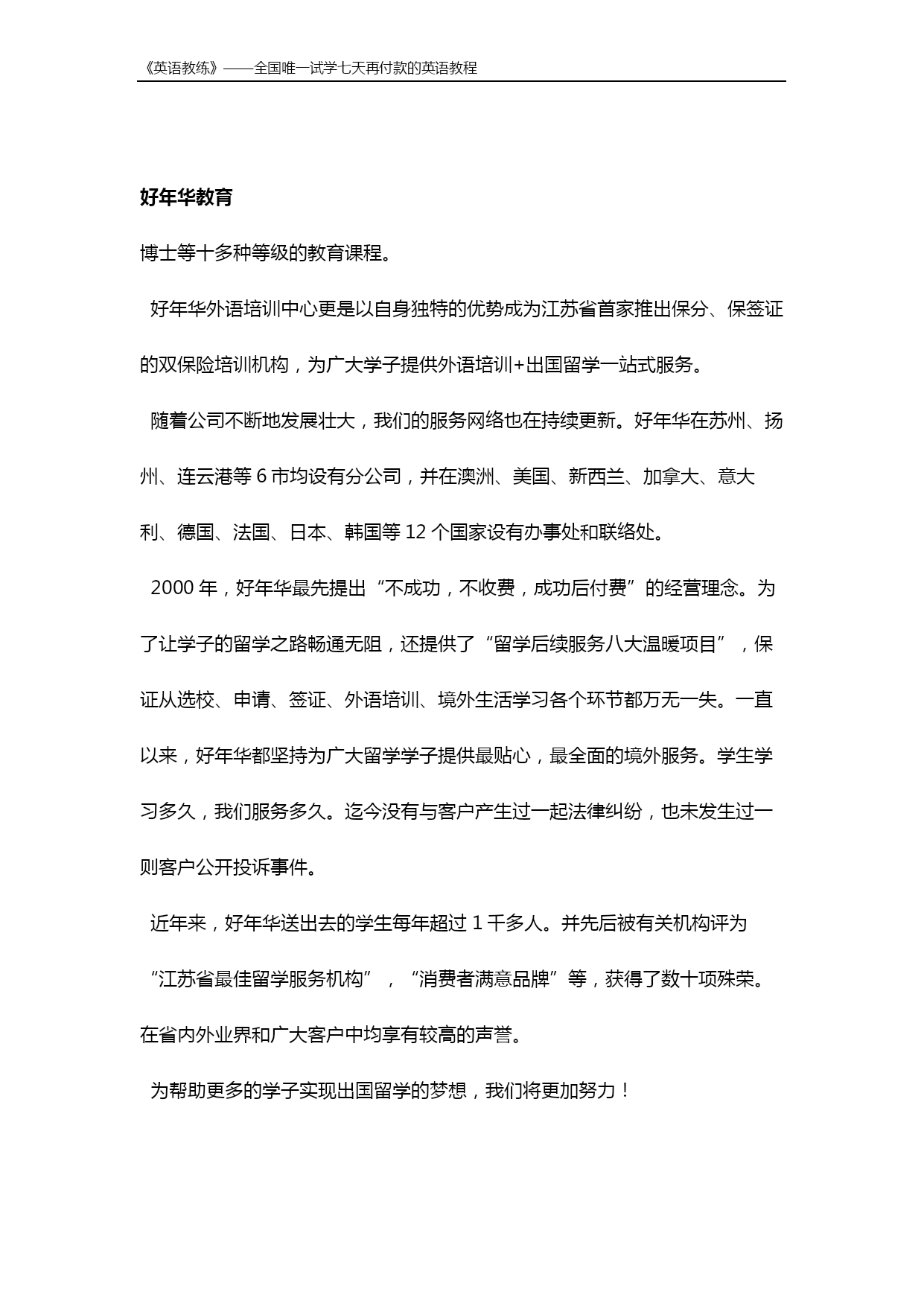 《英语教练》——全国唯一试学七天再付款的英语教程

好年华教育

博士等十多种等级的教育课程。

好年华外语培训中心更是以自身独特的优势成为江苏省首家推出保分、保签证的双保险培训机构，为广大学子提供外语培训+出国留学一站式服务。

随着公司不断地发展壮大，我们的服务网络也在持续更新。好年华在苏州、扬州、连云港等 6 市均设有分公司，并在澳洲、美国、新西兰、加拿大、意大利、德国、法国、日本、韩国等 12 个国家设有办事处和联络处。

2000 年，好年华最先提出“不成功，不收费，成功后付费”的经营理念。为了让学子的留学之路畅通无阻，还提供了“留学后续服务八大温暖项目”，保证从选校、申请、签证、外语培训、境外生活学习各个环节都万无一失。一直以来，好年华都坚持为广大留学学子提供最贴心，最全面的境外服务。学生学习多久，我们服务多久。迄今没有与客户产生过一起法律纠纷，也未发生过一则客户公开投诉事件。

近年来，好年华送出去的学生每年超过 1 千多人。并先后被有关机构评为“江苏省最佳留学服务机构”，“消费者满意品牌”等，获得了数十项殊荣。在省内外业界和广大客户中均享有较高的声誉。

为帮助更多的学子实现出国留学的梦想，我们将更加努力！